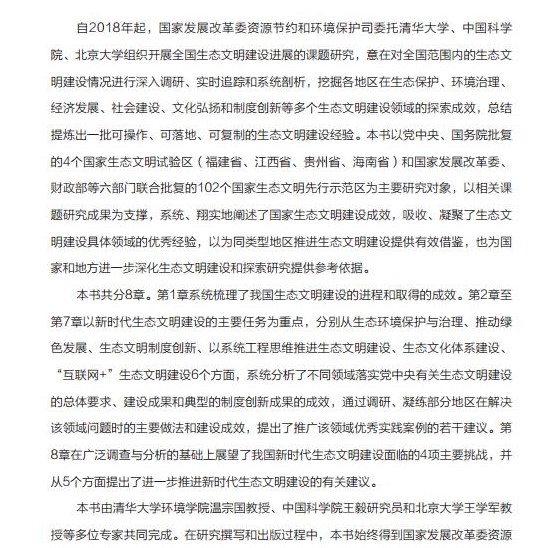 自2018年起，国家发展改革委资源节约和环境保护司委托清华大学、中国科学院、北京大学组织开展全国生态文明建设进展的课题研究，意在对全国范围内的生态文明建设情况进行深入调研、实时追踪和系统剖析，挖掘各地区在生态保护、环境治理、经济发展、社会建设、文化弘扬和制度创新等多个生态文明建设领域的探索成效，总结提炼出一批可操作、可落地、可复制的生态文明建设经验。本书以党中央、国务院批复的4个国家生态文明试验区（福建省、江西省、贵州省、海南省）和国家发展改革委、财政部等六部门联合批复的102个国家生态文明先行示范区为主要研究对象，以相关课题研究成果为支撑，系统、翔实地阐述了国家生态文明建设成效，吸收、凝聚了生态文明建设具体领域的优秀经验，以为同类型地区推进生态文明建设提供有效借鉴，也为国家和地方进一步深化生态文明建设和探索研究提供参考依据。

本书共分8章。第1章系统梳理了我国生态文明建设的进程和取得的成效。第2章至第7章以新时代生态文明建设的主要任务为重点，分别从生态环境保护与治理、推动绿色发展、生态文明制度创新、以系统工程思维推进生态文明建设、生态文化体系建设、“互联网+”生态文明建设6个方面，系统分析了不同领域落实党中央有关生态文明建设的总体要求、建设成果和典型的制度创新成果的成效，通过调研、凝练部分地区在解决该领域问题时的主要做法和建设成效，提出了推广该领域优秀实践案例的若干建议。第8章在广泛调查与分析的基础上展望了我国新时代生态文明建设面临的4项主要挑战，并从5个方面提出了进一步推进新时代生态文明建设的有关建议。

本书由清华大学环境学院温宗国教授、中国科学院王毅研究员和北京大学王学军教授等多位专家共同完成。在研究撰写和出版过程中，本书始终得到国家发展改革委资源